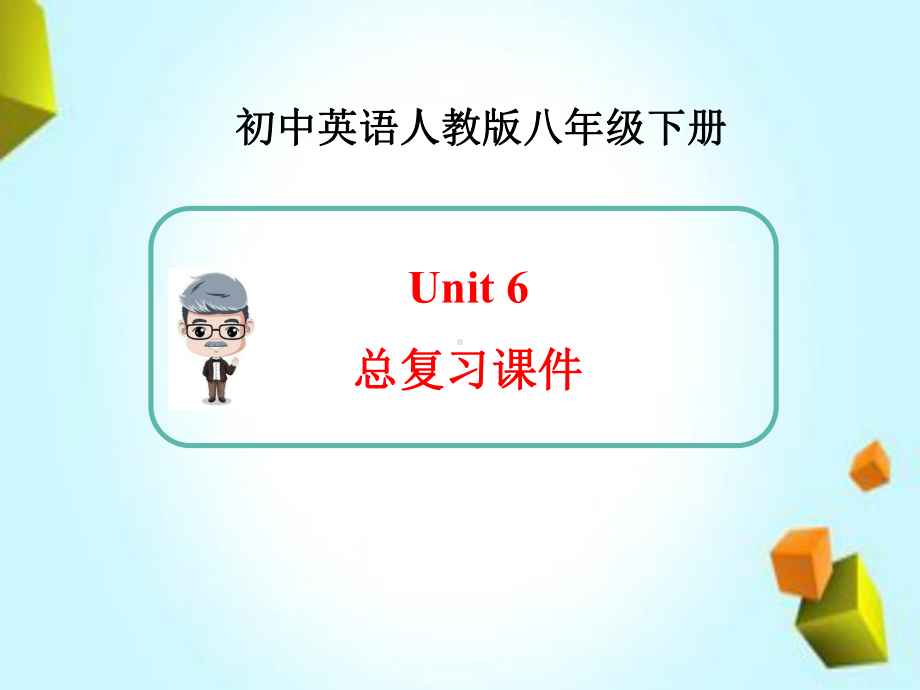 初中英语人教版八年级下册

Unit 6

总复习课件